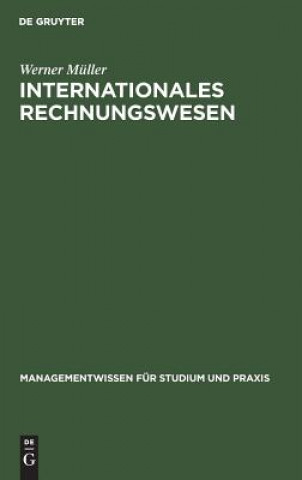 DE GRUYTER

Werner Müller

INTERNATIONALES RECHNUNGSWESEN

MANAGEMENTWISSEN FÜR STUDIUM UND PRAXIS

DE
G